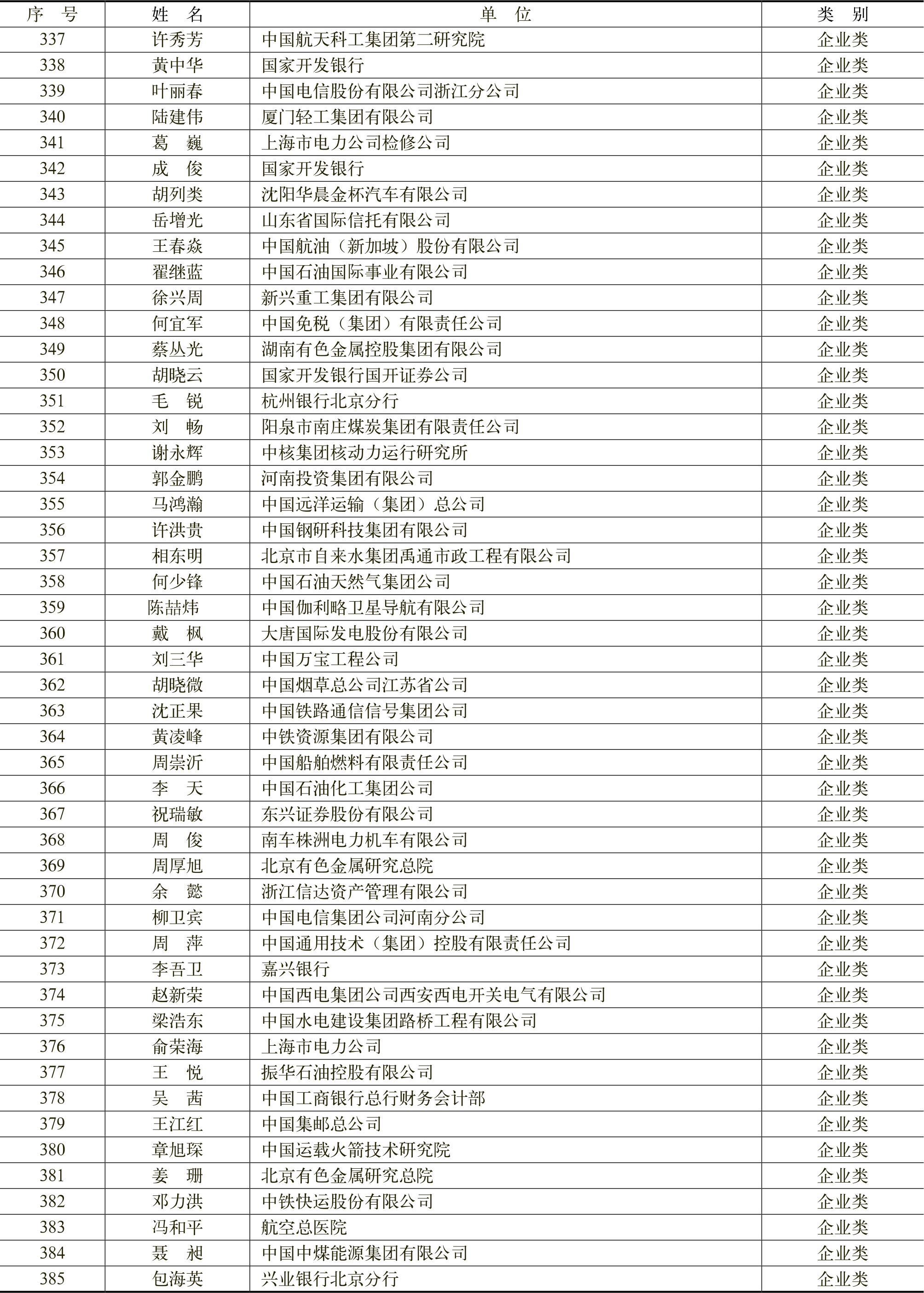 | 序　号 | 姓　名 | 单　　位 | 类　别 |
|---|---|---|---|
| 337 | 许秀芳 | 中国航天科工集团第二研究院 | 企业类 |
| 338 | 黄中华 | 国家开发银行 | 企业类 |
| 339 | 叶丽春 | 中国电信股份有限公司浙江分公司 | 企业类 |
| 340 | 陆建伟 | 厦门轻工集团有限公司 | 企业类 |
| 341 | 葛　巍 | 上海市电力公司检修公司 | 企业类 |
| 342 | 成　俊 | 国家开发银行 | 企业类 |
| 343 | 胡列类 | 沈阳华晨金杯汽车有限公司 | 企业类 |
| 344 | 岳增光 | 山东省国际信托有限公司 | 企业类 |
| 345 | 王春焱 | 中国航油（新加坡）股份有限公司 | 企业类 |
| 346 | 翟继蓝 | 中国石油国际事业有限公司 | 企业类 |
| 347 | 徐兴周 | 新兴重工集团有限公司 | 企业类 |
| 348 | 何宜军 | 中国免税（集团）有限责任公司 | 企业类 |
| 349 | 蔡丛光 | 湖南有色金属控股集团有限公司 | 企业类 |
| 350 | 胡晓云 | 国家开发银行国开证券公司 | 企业类 |
| 351 | 毛　锐 | 杭州银行北京分行 | 企业类 |
| 352 | 刘　畅 | 阳泉市南庄煤炭集团有限责任公司 | 企业类 |
| 353 | 谢永辉 | 中核集团核动力运行研究所 | 企业类 |
| 354 | 郭金鹏 | 河南投资集团有限公司 | 企业类 |
| 355 | 马鸿瀚 | 中国远洋运输（集团）总公司 | 企业类 |
| 356 | 许洪贵 | 中国钢研科技集团有限公司 | 企业类 |
| 357 | 相东明 | 北京市自来水集团禹通市政工程有限公司 | 企业类 |
| 358 | 何少锋 | 中国石油天然气集团公司 | 企业类 |
| 359 | 陈喆炜 | 中国伽利略卫星导航有限公司 | 企业类 |
| 360 | 戴　枫 | 大唐国际发电股份有限公司 | 企业类 |
| 361 | 刘三华 | 中国万宝工程公司 | 企业类 |
| 362 | 胡晓微 | 中国烟草总公司江苏省公司 | 企业类 |
| 363 | 沈正果 | 中国铁路通信信号集团公司 | 企业类 |
| 364 | 黄凌峰 | 中铁资源集团有限公司 | 企业类 |
| 365 | 周崇沂 | 中国船舶燃料有限责任公司 | 企业类 |
| 366 | 李　天 | 中国石油化工集团公司 | 企业类 |
| 367 | 祝瑞敏 | 东兴证券股份有限公司 | 企业类 |
| 368 | 周　俊 | 南车株洲电力机车有限公司 | 企业类 |
| 369 | 周厚旭 | 北京有色金属研究总院 | 企业类 |
| 370 | 余　懿 | 浙江信达资产管理有限公司 | 企业类 |
| 371 | 柳卫宾 | 中国电信集团公司河南分公司 | 企业类 |
| 372 | 周　萍 | 中国通用技术（集团）控股有限责任公司 | 企业类 |
| 373 | 李吾卫 | 嘉兴银行 | 企业类 |
| 374 | 赵新荣 | 中国西电集团公司西安西电开关电气有限公司 | 企业类 |
| 375 | 梁浩东 | 中国水电建设集团路桥工程有限公司 | 企业类 |
| 376 | 俞荣海 | 上海市电力公司 | 企业类 |
| 377 | 王　悦 | 振华石油控股有限公司 | 企业类 |
| 378 | 吴　茜 | 中国工商银行总行财务会计部 | 企业类 |
| 379 | 王江红 | 中国集邮总公司 | 企业类 |
| 380 | 章旭琛 | 中国运载火箭技术研究院 | 企业类 |
| 381 | 姜　珊 | 北京有色金属研究总院 | 企业类 |
| 382 | 邓力洪 | 中铁快运股份有限公司 | 企业类 |
| 383 | 冯和平 | 航空总医院 | 企业类 |
| 384 | 聂　昶 | 中国中煤能源集团有限公司 | 企业类 |
| 385 | 包海英 | 兴业银行北京分行 | 企业类 |